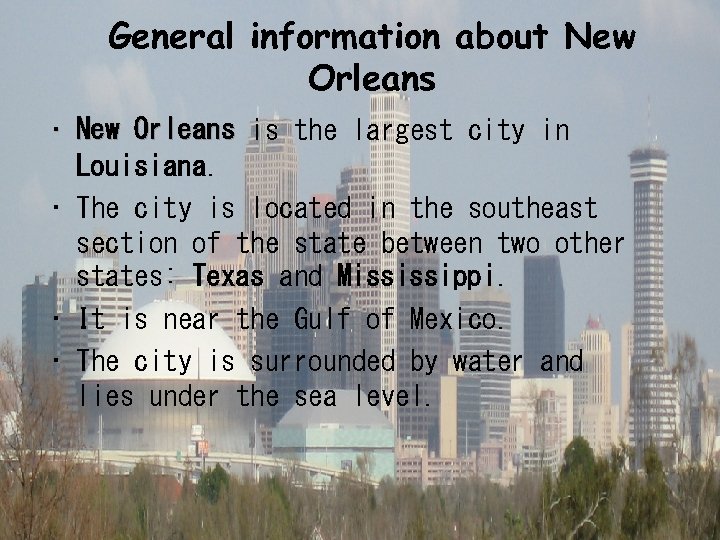 General information about New Orleans

• New Orleans is the largest city in Louisiana.

• The city is located in the southeast section of the state between two other states: Texas and Mississippi.

• It is near the Gulf of Mexico.

• The city is surrounded by water and lies under the sea level.